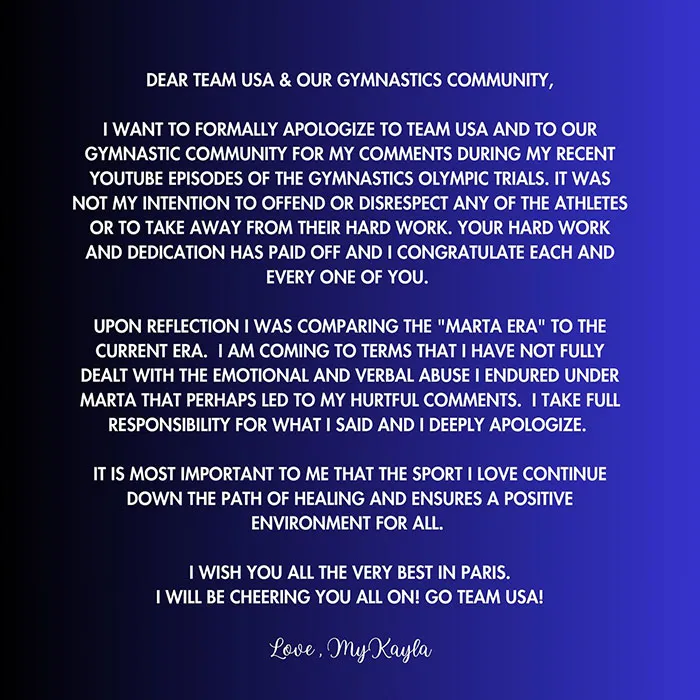 DEAR TEAM USA & OUR GYMNASTICS COMMUNITY,

I WANT TO FORMALLY APOLOGIZE TO TEAM USA AND TO OUR GYMNASTIC COMMUNITY FOR MY COMMENTS DURING MY RECENT YOUTUBE EPISODES OF THE GYMNASTICS OLYMPIC TRIALS. IT WAS NOT MY INTENTION TO OFFEND OR DISRESPECT ANY OF THE ATHLETES OR TO TAKE AWAY FROM THEIR HARD WORK. YOUR HARD WORK AND DEDICATION HAS PAID OFF AND I CONGRATULATE EACH AND EVERY ONE OF YOU.

UPON REFLECTION I WAS COMPARING THE "MARTA ERA" TO THE CURRENT ERA. I AM COMING TO TERMS THAT I HAVE NOT FULLY DEALT WITH THE EMOTIONAL AND VERBAL ABUSE I ENDURED UNDER MARTA THAT PERHAPS LED TO MY HURTFUL COMMENTS. I TAKE FULL RESPONSIBILITY FOR WHAT I SAID AND I DEEPLY APOLOGIZE.

IT IS MOST IMPORTANT TO ME THAT THE SPORT I LOVE CONTINUE DOWN THE PATH OF HEALING AND ENSURES A POSITIVE ENVIRONMENT FOR ALL.

I WISH YOU ALL THE VERY BEST IN PARIS.
I WILL BE CHEERING YOU ALL ON! GO TEAM USA!

Love , MyKayla